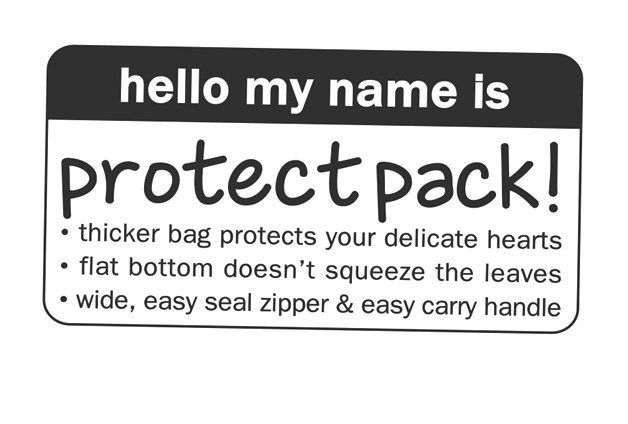 hello my name is

protect pack!

• thicker bag protects your delicate hearts
• flat bottom doesn't squeeze the leaves
• wide, easy seal zipper & easy carry handle